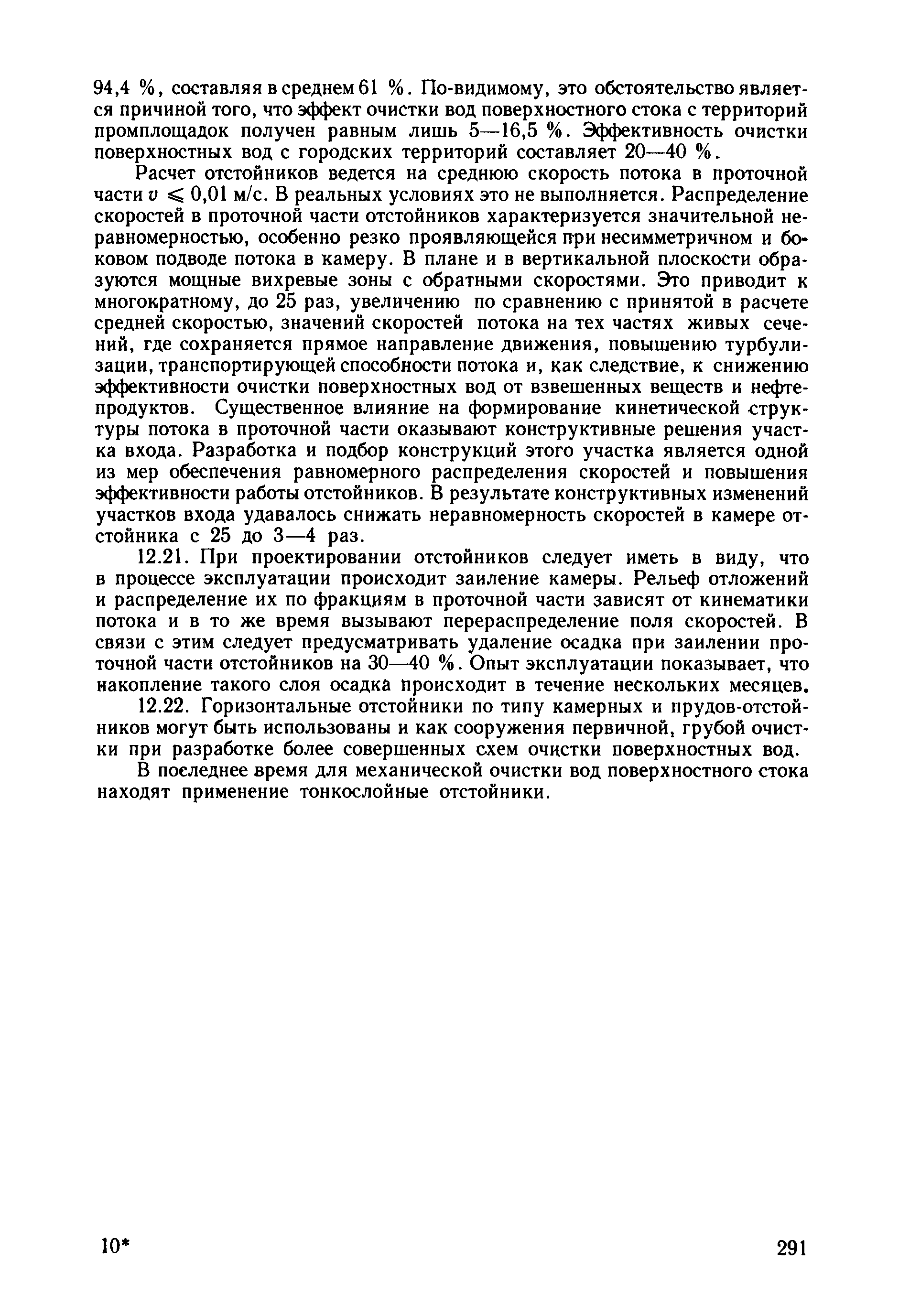 94,4 %, составляя в среднем 61 %. По-видимому, это обстоятельство является причиной того, что эффект очистки вод поверхностного стока с территорий промплощадок получен равным лишь 5—16,5 %. Эффективность очистки поверхностных вод с городских территорий составляет 20—40 %.

Расчет отстойников ведется на среднюю скорость потока в проточной части $v \leqslant 0,01$ м/с. В реальных условиях это не выполняется. Распределение скоростей в проточной части отстойников характеризуется значительной неравномерностью, особенно резко проявляющейся при несимметричном и боковом подводе потока в камеру. В плане и в вертикальной плоскости образуются мощные вихревые зоны с обратными скоростями. Это приводит к многократному, до 25 раз, увеличению по сравнению с принятой в расчете средней скоростью, значений скоростей потока на тех частях живых сечений, где сохраняется прямое направление движения, повышению турбулизации, транспортирующей способности потока и, как следствие, к снижению эффективности очистки поверхностных вод от взвешенных веществ и нефтепродуктов. Существенное влияние на формирование кинетической структуры потока в проточной части оказывают конструктивные решения участка входа. Разработка и подбор конструкций этого участка является одной из мер обеспечения равномерного распределения скоростей и повышения эффективности работы отстойников. В результате конструктивных изменений участков входа удавалось снижать неравномерность скоростей в камере отстойника с 25 до 3—4 раз.

12.21. При проектировании отстойников следует иметь в виду, что в процессе эксплуатации происходит заиление камеры. Рельеф отложений и распределение их по фракциям в проточной части зависят от кинематики потока и в то же время вызывают перераспределение поля скоростей. В связи с этим следует предусматривать удаление осадка при заилении проточной части отстойников на 30—40 %. Опыт эксплуатации показывает, что накопление такого слоя осадка происходит в течение нескольких месяцев.

12.22. Горизонтальные отстойники по типу камерных и прудов-отстойников могут быть использованы и как сооружения первичной, грубой очистки при разработке более совершенных схем очистки поверхностных вод.

В последнее время для механической очистки вод поверхностного стока находят применение тонкослойные отстойники.

10*

291